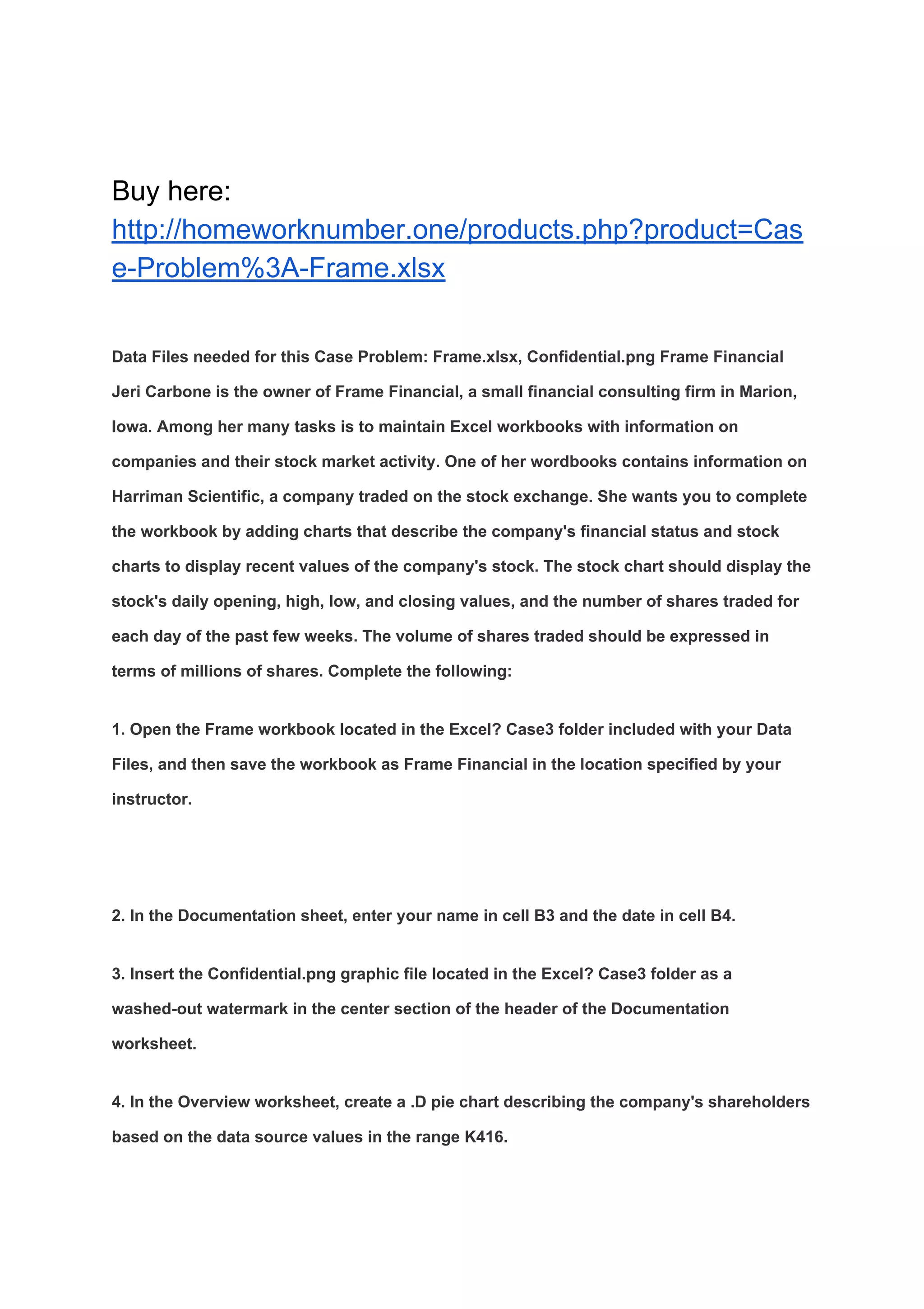 Buy here:
http://homeworknumber.one/products.php?product=Case-Problem%3A-Frame.xlsx

Data Files needed for this Case Problem: Frame.xlsx, Confidential.png Frame Financial Jeri Carbone is the owner of Frame Financial, a small financial consulting firm in Marion, Iowa. Among her many tasks is to maintain Excel workbooks with information on companies and their stock market activity. One of her wordbooks contains information on Harriman Scientific, a company traded on the stock exchange. She wants you to complete the workbook by adding charts that describe the company's financial status and stock charts to display recent values of the company's stock. The stock chart should display the stock's daily opening, high, low, and closing values, and the number of shares traded for each day of the past few weeks. The volume of shares traded should be expressed in terms of millions of shares. Complete the following:

1. Open the Frame workbook located in the Excel? Case3 folder included with your Data Files, and then save the workbook as Frame Financial in the location specified by your instructor.

2. In the Documentation sheet, enter your name in cell B3 and the date in cell B4.

3. Insert the Confidential.png graphic file located in the Excel? Case3 folder as a washed-out watermark in the center section of the header of the Documentation worksheet.

4. In the Overview worksheet, create a .D pie chart describing the company's shareholders based on the data source values in the range K416.